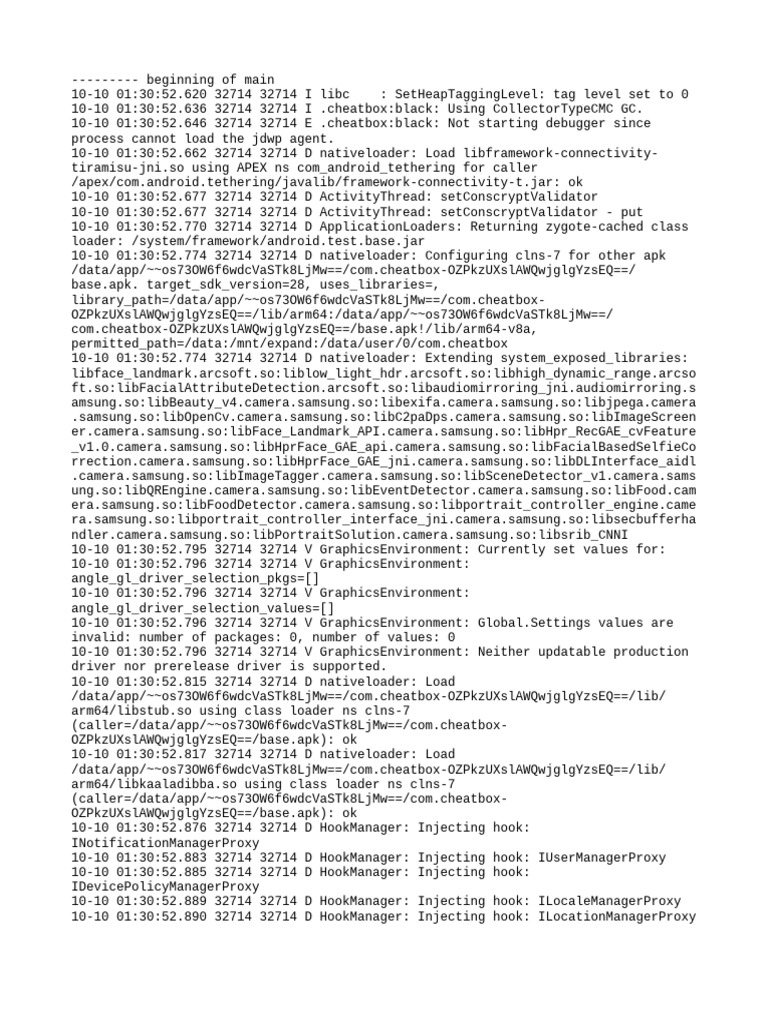 --------- beginning of main
10-10 01:30:52.620 32714 32714 I libc    : SetHeapTaggingLevel: tag level set to 0
10-10 01:30:52.636 32714 32714 I .cheatbox:black: Using CollectorTypeCMC GC.
10-10 01:30:52.646 32714 32714 E .cheatbox:black: Not starting debugger since process cannot load the jdwp agent.
10-10 01:30:52.662 32714 32714 D nativeloader: Load libframework-connectivity-tiramisu-jni.so using APEX ns com_android_tethering for caller /apex/com.android.tethering/javalib/framework-connectivity-t.jar: ok
10-10 01:30:52.677 32714 32714 D ActivityThread: setConscryptValidator
10-10 01:30:52.677 32714 32714 D ActivityThread: setConscryptValidator - put
10-10 01:30:52.770 32714 32714 D ApplicationLoaders: Returning zygote-cached class loader: /system/framework/android.test.base.jar
10-10 01:30:52.774 32714 32714 D nativeloader: Configuring clns-7 for other apk /data/app/~~os73OW6f6wdcVaSTk8LjMw==/com.cheatbox-OZPkzUXslAWQwjglgYzsEQ==/base.apk. target_sdk_version=28, uses_libraries=, library_path=/data/app/~~os73OW6f6wdcVaSTk8LjMw==/com.cheatbox-OZPkzUXslAWQwjglgYzsEQ==/lib/arm64:/data/app/~~os73OW6f6wdcVaSTk8LjMw==/com.cheatbox-OZPkzUXslAWQwjglgYzsEQ==/base.apk!/lib/arm64-v8a, permitted_path=/data:/mnt/expand:/data/user/0/com.cheatbox
10-10 01:30:52.774 32714 32714 D nativeloader: Extending system_exposed_libraries: libface_landmark.arcsoft.so:liblow_light_hdr.arcsoft.so:libhigh_dynamic_range.arcsoft.so:libFacialAttributeDetection.arcsoft.so:libaudiomirroring_jni.audiomirroring.samsung.so:libBeauty_v4.camera.samsung.so:libexifa.camera.samsung.so:libjpega.camera.samsung.so:libOpenCv.camera.samsung.so:libC2paDps.camera.samsung.so:libImageScreener.camera.samsung.so:libFace_Landmark_API.camera.samsung.so:libHpr_RecGAE_cvFeature_v1.0.camera.samsung.so:libHprFace_GAE_api.camera.samsung.so:libFacialBasedSelfieCorrection.camera.samsung.so:libHprFace_GAE_jni.camera.samsung.so:libDLInterface_aidl.camera.samsung.so:libImageTagger.camera.samsung.so:libSceneDetector_v1.camera.samsung.so:libQREngine.camera.samsung.so:libEventDetector.camera.samsung.so:libFood.camera.samsung.so:libFoodDetector.camera.samsung.so:libportrait_controller_engine.camera.samsung.so:libportrait_controller_interface_jni.camera.samsung.so:libsecbufferhandler.camera.samsung.so:libPortraitSolution.camera.samsung.so:libsrib_CNNI
10-10 01:30:52.795 32714 32714 V GraphicsEnvironment: Currently set values for:
10-10 01:30:52.796 32714 32714 V GraphicsEnvironment: angle_gl_driver_selection_pkgs=[]
10-10 01:30:52.796 32714 32714 V GraphicsEnvironment: angle_gl_driver_selection_values=[]
10-10 01:30:52.796 32714 32714 V GraphicsEnvironment: Global.Settings values are invalid: number of packages: 0, number of values: 0
10-10 01:30:52.796 32714 32714 V GraphicsEnvironment: Neither updatable production driver nor prerelease driver is supported.
10-10 01:30:52.815 32714 32714 D nativeloader: Load /data/app/~~os73OW6f6wdcVaSTk8LjMw==/com.cheatbox-OZPkzUXslAWQwjglgYzsEQ==/lib/arm64/libstub.so using class loader ns clns-7 (caller=/data/app/~~os73OW6f6wdcVaSTk8LjMw==/com.cheatbox-OZPkzUXslAWQwjglgYzsEQ==/base.apk): ok
10-10 01:30:52.817 32714 32714 D nativeloader: Load /data/app/~~os73OW6f6wdcVaSTk8LjMw==/com.cheatbox-OZPkzUXslAWQwjglgYzsEQ==/lib/arm64/libkaaladibba.so using class loader ns clns-7 (caller=/data/app/~~os73OW6f6wdcVaSTk8LjMw==/com.cheatbox-OZPkzUXslAWQwjglgYzsEQ==/base.apk): ok
10-10 01:30:52.876 32714 32714 D HookManager: Injecting hook: INotificationManagerProxy
10-10 01:30:52.883 32714 32714 D HookManager: Injecting hook: IUserManagerProxy
10-10 01:30:52.885 32714 32714 D HookManager: Injecting hook: IDevicePolicyManagerProxy
10-10 01:30:52.889 32714 32714 D HookManager: Injecting hook: ILocaleManagerProxy
10-10 01:30:52.890 32714 32714 D HookManager: Injecting hook: ILocationManagerProxy